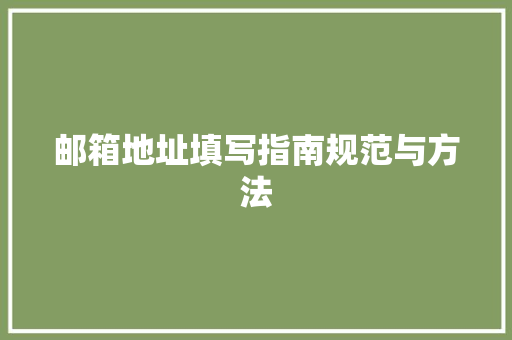 邮箱地址填写指南规范与方法